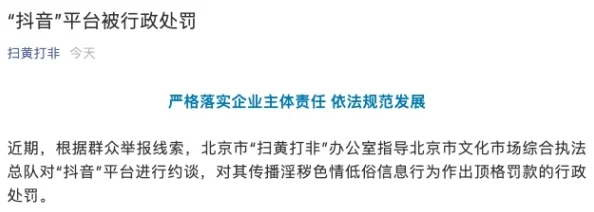 “抖音”平台被行政处罚

扫黄打非 今天

严格落实企业主体责任 依法规范发展

近期，根据群众举报线索，北京市“扫黄打非”办公室指导北京市文化市场综合执法总队对“抖音”平台进行约谈，对其传播淫秽色情低俗信息行为作出顶格罚款的行政处罚。